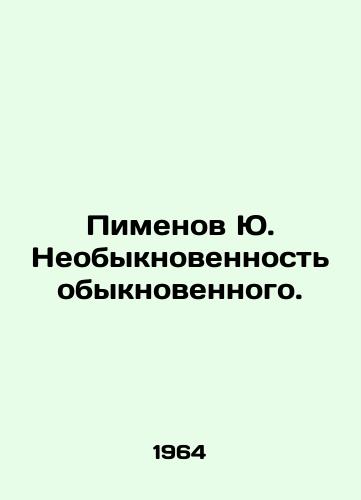 Пименов Ю. Необыкновенность обыкновенного.

1964